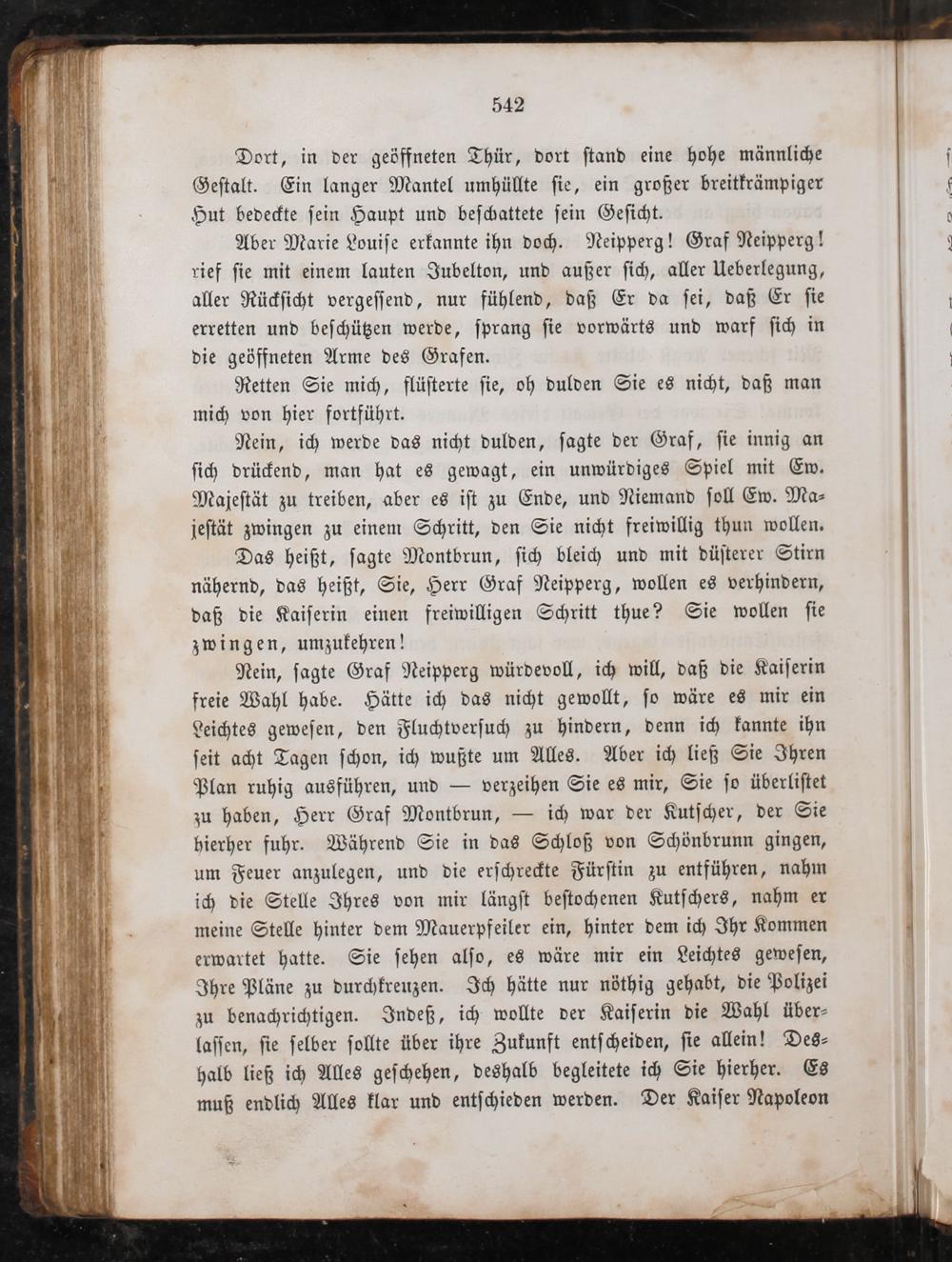 542

Dort, in der geöffneten Thür, dort stand eine hohe männliche Gestalt. Ein langer Mantel umhüllte sie, ein großer breitkrämpiger Hut bedeckte sein Haupt und beschattete sein Gesicht.

Aber Marie Louise erkannte ihn doch. Neipperg! Graf Neipperg! rief sie mit einem lauten Jubelton, und außer sich, aller Ueberlegung, aller Rücksicht vergessend, nur fühlend, daß Er da sei, daß Er sie erretten und beschützen werde, sprang sie vorwärts und warf sich in die geöffneten Arme des Grafen.

Retten Sie mich, flüsterte sie, oh dulden Sie es nicht, daß man mich von hier fortführt.

Nein, ich werde das nicht dulden, sagte der Graf, sie innig an sich drückend, man hat es gewagt, ein unwürdiges Spiel mit Ew. Majestät zu treiben, aber es ist zu Ende, und Niemand soll Ew. Majestät zwingen zu einem Schritt, den Sie nicht freiwillig thun wollen.

Das heißt, sagte Montbrun, sich bleich und mit düsterer Stirn nähernd, das heißt, Sie, Herr Graf Neipperg, wollen es verhindern, daß die Kaiserin einen freiwilligen Schritt thue? Sie wollen sie zwingen, umzukehren!

Nein, sagte Graf Neipperg würdevoll, ich will, daß die Kaiserin freie Wahl habe. Hätte ich das nicht gewollt, so wäre es mir ein Leichtes gewesen, den Fluchtversuch zu hindern, denn ich kannte ihn seit acht Tagen schon, ich wußte um Alles. Aber ich ließ Sie Ihren Plan ruhig ausführen, und — verzeihen Sie es mir, Sie so überlistet zu haben, Herr Graf Montbrun, — ich war der Kutscher, der Sie hierher fuhr. Während Sie in das Schloß von Schönbrunn gingen, um Feuer anzulegen, und die erschreckte Fürstin zu entführen, nahm ich die Stelle Ihres von mir längst bestochenen Kutschers, nahm er meine Stelle hinter dem Mauerpfeiler ein, hinter dem ich Ihr Kommen erwartet hatte. Sie sehen also, es wäre mir ein Leichtes gewesen, Ihre Pläne zu durchkreuzen. Ich hätte nur nöthig gehabt, die Polizei zu benachrichtigen. Indeß, ich wollte der Kaiserin die Wahl überlassen, sie selber sollte über ihre Zukunft entscheiden, sie allein! Deshalb ließ ich Alles geschehen, deshalb begleitete ich Sie hierher. Es muß endlich Alles klar und entschieden werden. Der Kaiser Napoleon